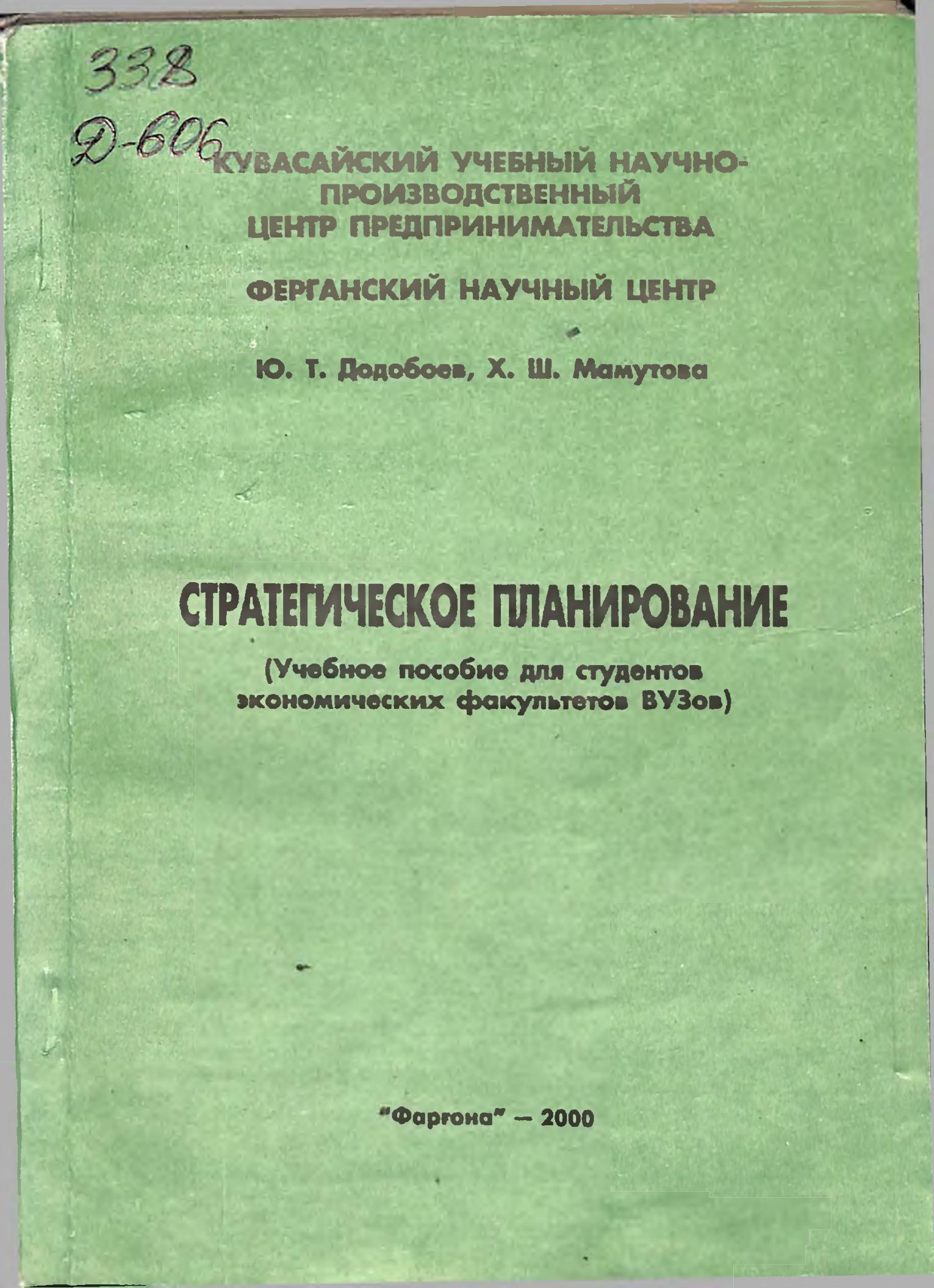 338
Д-606

КУВАСАЙСКИЙ УЧЕБНЫЙ НАУЧНО-ПРОИЗВОДСТВЕННЫЙ ЦЕНТР ПРЕДПРИНИМАТЕЛЬСТВА

ФЕРГАНСКИЙ НАУЧНЫЙ ЦЕНТР

Ю. Т. Додобоев, Х. Ш. Мамутова

СТРАТЕГИЧЕСКОЕ ПЛАНИРОВАНИЕ

(Учебное пособие для студентов экономических факультетов ВУЗов)

"Фарғона" — 2000